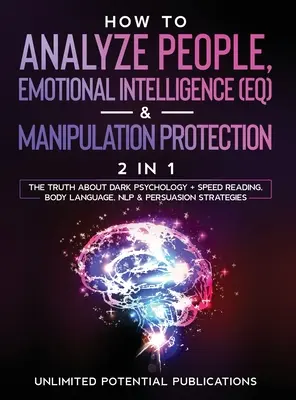 HOW TO
ANALYZE PEOPLE,
EMOTIONAL INTELLIGENCE (EQ)
&
MANIPULATION PROTECTION

2 IN 1

THE TRUTH ABOUT DARK PSYCHOLOGY + SPEED READING, BODY LANGUAGE, NLP & PERSUASION STRATEGIES

UNLIMITED POTENTIAL PUBLICATIONS